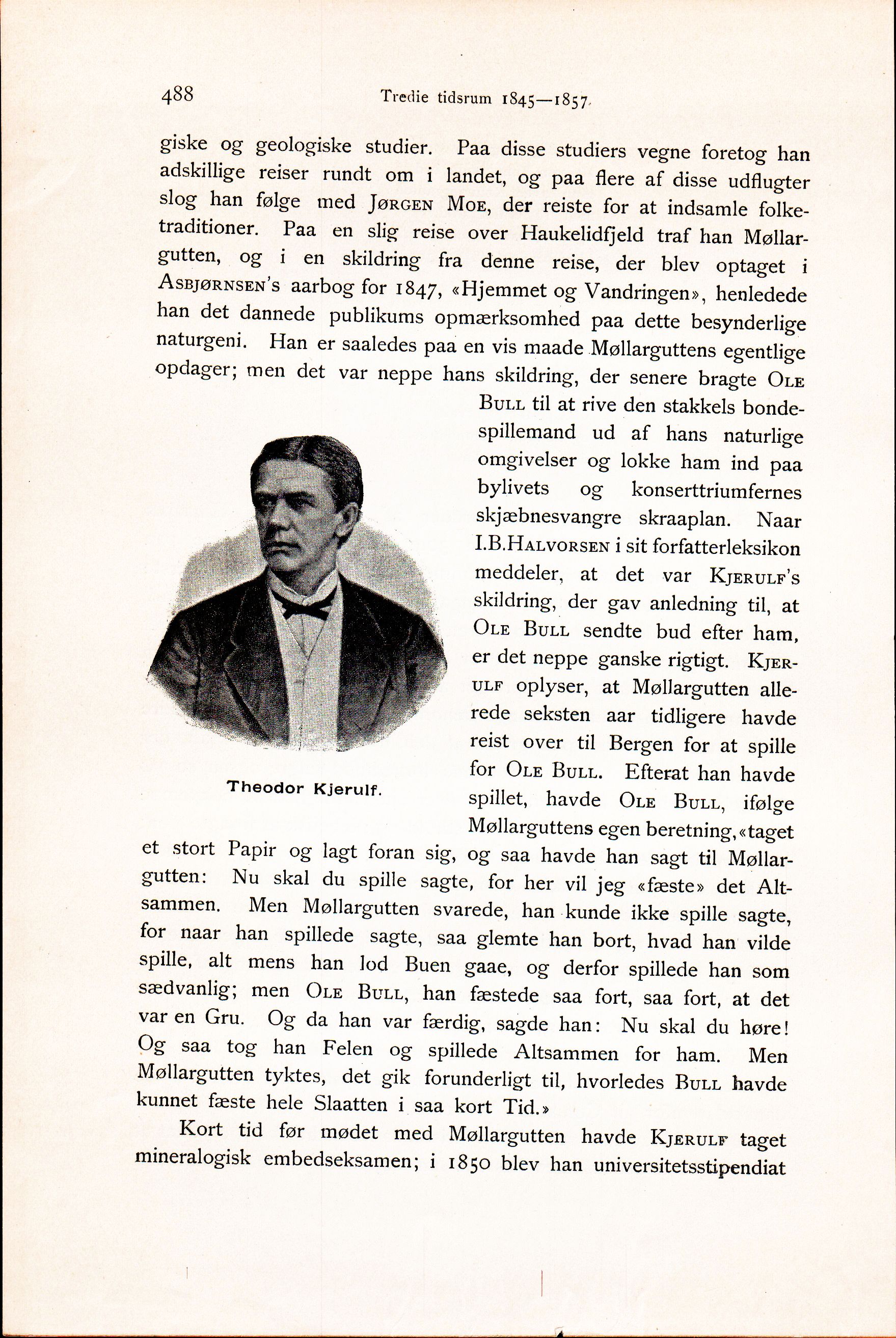 488 Tredie tidsrum 1845—1857.

giske og geologiske studier. Paa disse studiers vegne foretog han adskillige reiser rundt om i landet, og paa flere af disse udflugter slog han følge med Jørgen Moe, der reiste for at indsamle folketraditioner. Paa en slig reise over Haukelidfjeld traf han Møllargutten, og i en skildring fra denne reise, der blev optaget i Asbjørnsen's aarbog for 1847, «Hjemmet og Vandringen», henledede han det dannede publikums opmærksomhed paa dette besynderlige naturgeni. Han er saaledes paa en vis maade Møllarguttens egentlige opdager; men det var neppe hans skildring, der senere bragte Ole Bull til at rive den stakkels bondespillemand ud af hans naturlige omgivelser og lokke ham ind paa bylivets og konserttriumfernes skjæbnesvangre skraaplan. Naar I.B.Halvorsen i sit forfatterleksikon meddeler, at det var Kjerulf's skildring, der gav anledning til, at Ole Bull sendte bud efter ham, er det neppe ganske rigtigt. Kjerulf oplyser, at Møllargutten allerede seksten aar tidligere havde reist over til Bergen for at spille for Ole Bull. Efterat han havde spillet, havde Ole Bull, ifølge Møllarguttens egen beretning, «taget et stort Papir og lagt foran sig, og saa havde han sagt til Møllargutten: Nu skal du spille sagte, for her vil jeg «fæste» det Altsammen. Men Møllargutten svarede, han kunde ikke spille sagte, for naar han spillede sagte, saa glemte han bort, hvad han vilde spille, alt mens han lod Buen gaae, og derfor spillede han som sædvanlig; men Ole Bull, han fæstede saa fort, saa fort, at det var en Gru. Og da han var færdig, sagde han: Nu skal du høre! Og saa tog han Felen og spillede Altsammen for ham. Men Møllargutten tyktes, det gik forunderligt til, hvorledes Bull havde kunnet fæste hele Slaatten i saa kort Tid.»

Theodor Kjerulf.

Kort tid før mødet med Møllargutten havde Kjerulf taget mineralogisk embedseksamen; i 1850 blev han universitetsstipendiat